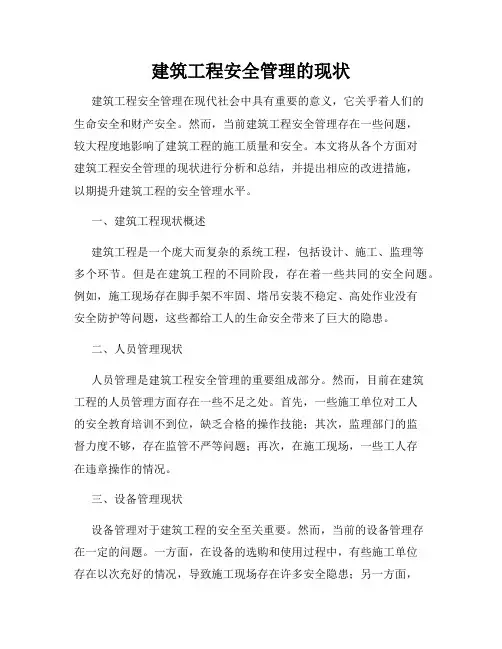 建筑工程安全管理的现状

建筑工程安全管理在现代社会中具有重要的意义，它关乎着人们的生命安全和财产安全。然而，当前建筑工程安全管理存在一些问题，较大程度地影响了建筑工程的施工质量和安全。本文将从各个方面对建筑工程安全管理的现状进行分析和总结，并提出相应的改进措施，以期提升建筑工程的安全管理水平。

一、建筑工程现状概述

建筑工程是一个庞大而复杂的系统工程，包括设计、施工、监理等多个环节。但是在建筑工程的不同阶段，存在着一些共同的安全问题。例如，施工现场存在脚手架不牢固、塔吊安装不稳定、高处作业没有安全防护等问题，这些都给工人的生命安全带来了巨大的隐患。

二、人员管理现状

人员管理是建筑工程安全管理的重要组成部分。然而，目前在建筑工程的人员管理方面存在一些不足之处。首先，一些施工单位对工人的安全教育培训不到位，缺乏合格的操作技能；其次，监理部门的监督力度不够，存在监管不严等问题；再次，在施工现场，一些工人存在违章操作的情况。

三、设备管理现状

设备管理对于建筑工程的安全至关重要。然而，当前的设备管理存在一定的问题。一方面，在设备的选购和使用过程中，有些施工单位存在以次充好的情况，导致施工现场存在许多安全隐患；另一方面，